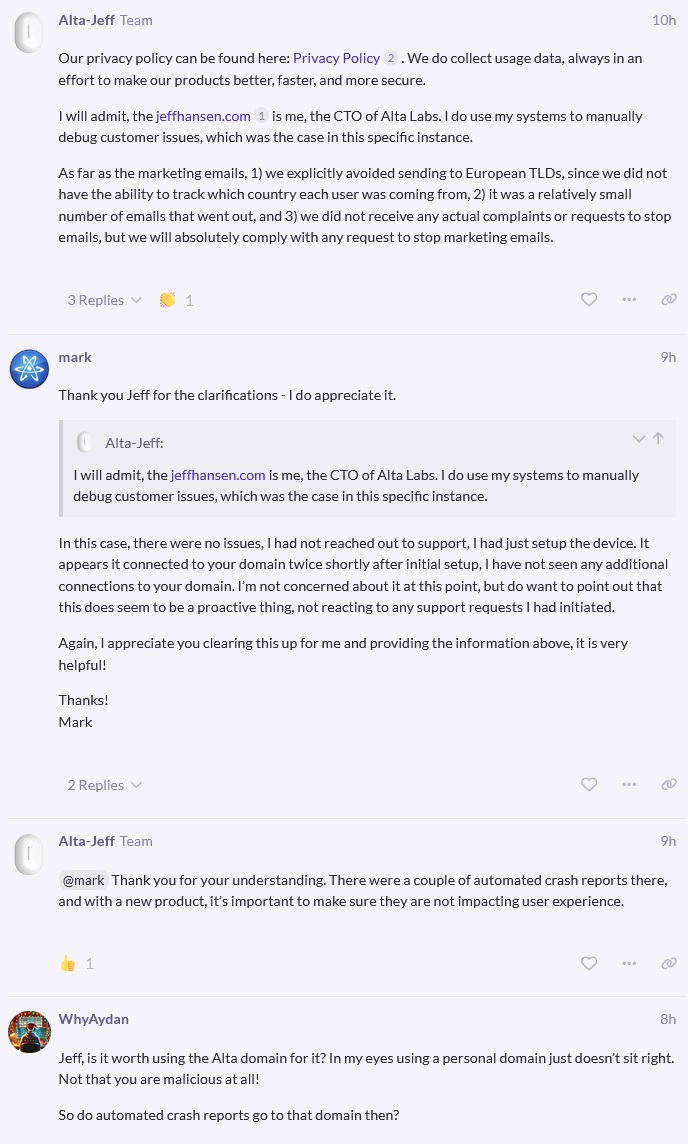 Alta-Jeff Team 10h

Our privacy policy can be found here: Privacy Policy 2 . We do collect usage data, always in an effort to make our products better, faster, and more secure.

I will admit, the jeffhansen.com 1 is me, the CTO of Alta Labs. I do use my systems to manually debug customer issues, which was the case in this specific instance.

As far as the marketing emails, 1) we explicitly avoided sending to European TLDs, since we did not have the ability to track which country each user was coming from, 2) it was a relatively small number of emails that went out, and 3) we did not receive any actual complaints or requests to stop emails, but we will absolutely comply with any request to stop marketing emails.

3 Replies 1

mark 9h

Thank you Jeff for the clarifications - I do appreciate it.

Alta-Jeff:

I will admit, the jeffhansen.com is me, the CTO of Alta Labs. I do use my systems to manually debug customer issues, which was the case in this specific instance.

In this case, there were no issues, I had not reached out to support, I had just setup the device. It appears it connected to your domain twice shortly after initial setup, I have not seen any additional connections to your domain. I'm not concerned about it at this point, but do want to point out that this does seem to be a proactive thing, not reacting to any support requests I had initiated.

Again, I appreciate you clearing this up for me and providing the information above, it is very helpful!

Thanks!
Mark

2 Replies

Alta-Jeff Team 9h

@mark Thank you for your understanding. There were a couple of automated crash reports there, and with a new product, it's important to make sure they are not impacting user experience.

1

WhyAydan 8h

Jeff, is it worth using the Alta domain for it? In my eyes using a personal domain just doesn't sit right. Not that you are malicious at all!

So do automated crash reports go to that domain then?